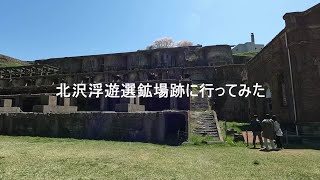 北沢浮遊選鉱場跡に行ってみた